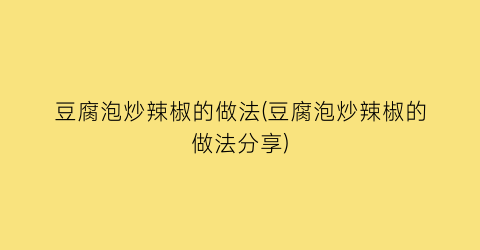 豆腐泡炒辣椒的做法(豆腐泡炒辣椒的做法分享)